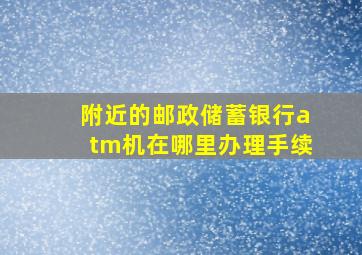 附近的邮政储蓄银行atm机在哪里办理手续